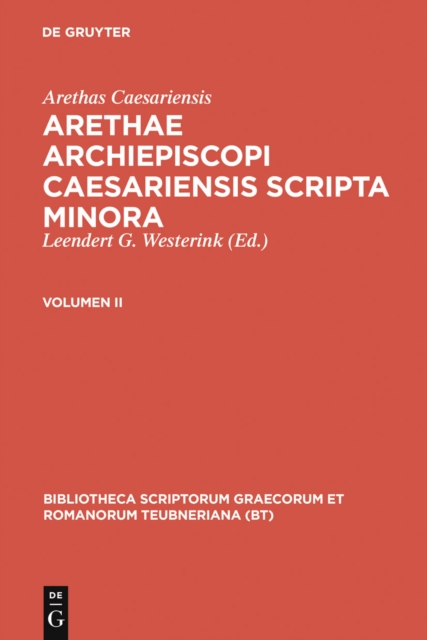 DE GRUYTER

Arethas Caesariensis

ARETHAE ARCHIEPISCOPI CAESARIENSIS SCRIPTA MINORA

Leendert G. Westerink (Ed.)

VOLUMEN II

BIBLIOTHECA SCRIPTORUM GRAECORUM ET ROMANORUM TEUBNERIANA (BT)

DE G